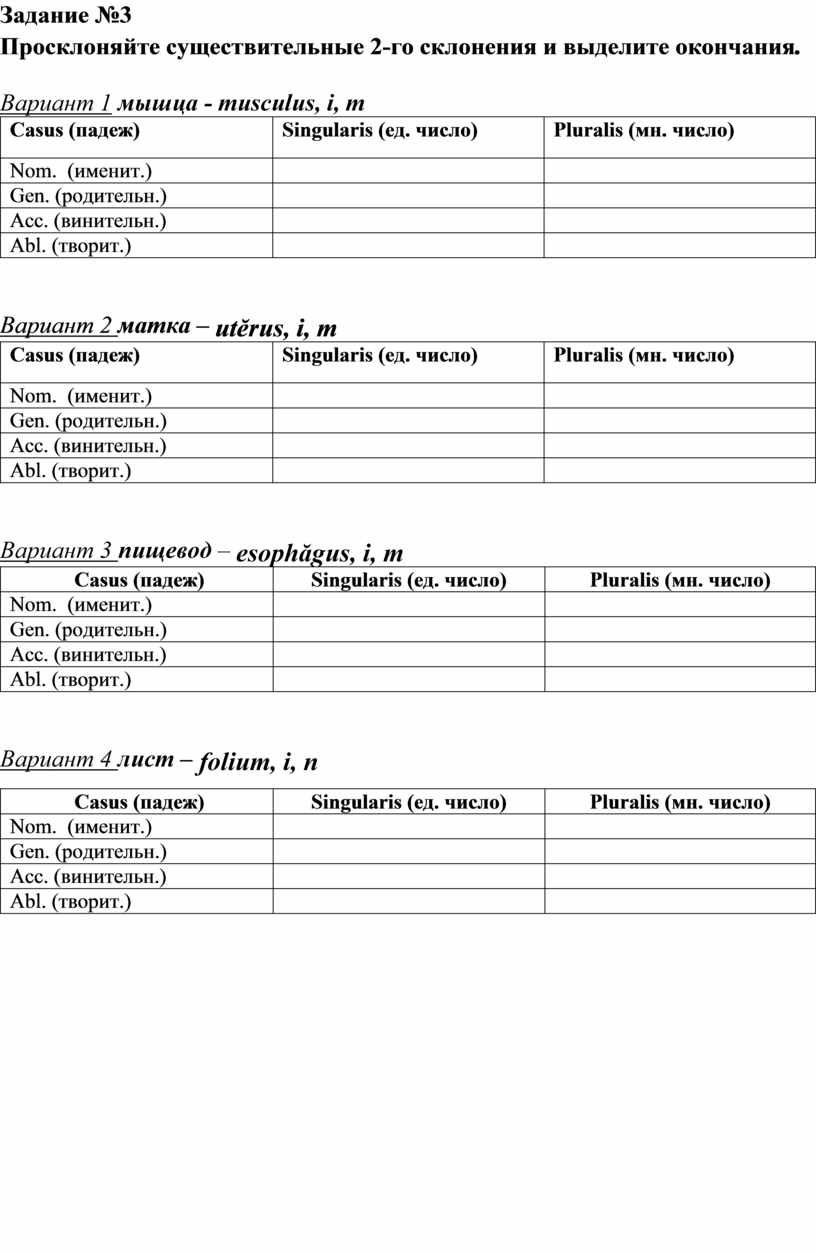 Задание №3
Просклоняйте существительные 2-го склонения и выделите окончания.

Вариант 1 мышца - musculus, i, m

| Casus (падеж) | Singularis (ед. число) | Pluralis (мн. число) |
|---|---|---|
| Nom. (именит.) | | |
| Gen. (родительн.) | | |
| Acc. (винительн.) | | |
| Abl. (творит.) | | |

Вариант 2 матка – utĕrus, i, m

| Casus (падеж) | Singularis (ед. число) | Pluralis (мн. число) |
|---|---|---|
| Nom. (именит.) | | |
| Gen. (родительн.) | | |
| Acc. (винительн.) | | |
| Abl. (творит.) | | |

Вариант 3 пищевод – esophăgus, i, m

| Casus (падеж) | Singularis (ед. число) | Pluralis (мн. число) |
|---|---|---|
| Nom. (именит.) | | |
| Gen. (родительн.) | | |
| Acc. (винительн.) | | |
| Abl. (творит.) | | |

Вариант 4 лист – folium, i, n

| Casus (падеж) | Singularis (ед. число) | Pluralis (мн. число) |
|---|---|---|
| Nom. (именит.) | | |
| Gen. (родительн.) | | |
| Acc. (винительн.) | | |
| Abl. (творит.) | | |